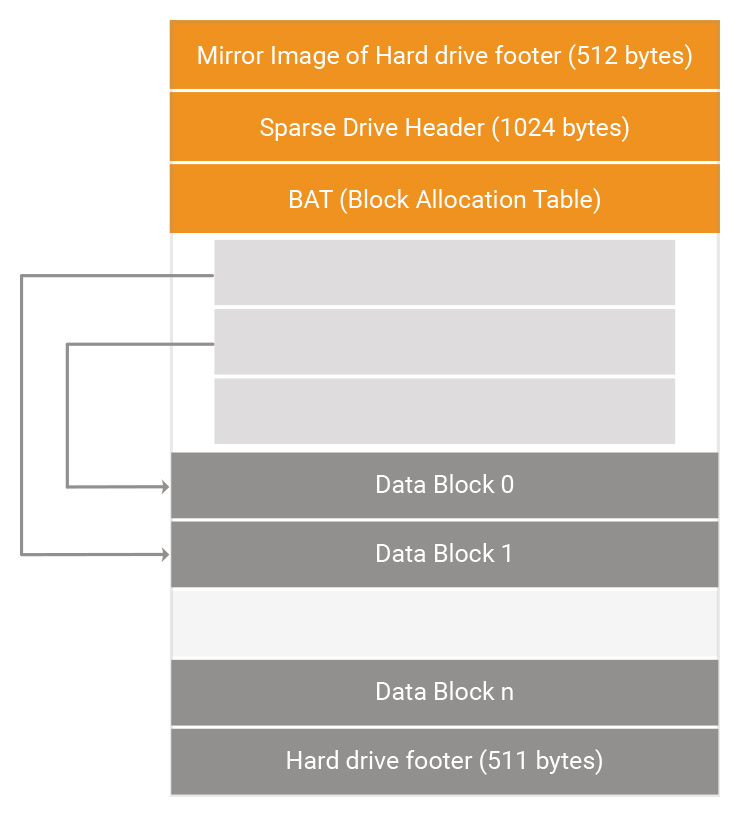 Mirror Image of Hard drive footer (512 bytes)

Sparse Drive Header (1024 bytes)

BAT (Block Allocation Table)

Data Block 0

Data Block 1

Data Block n

Hard drive footer (511 bytes)